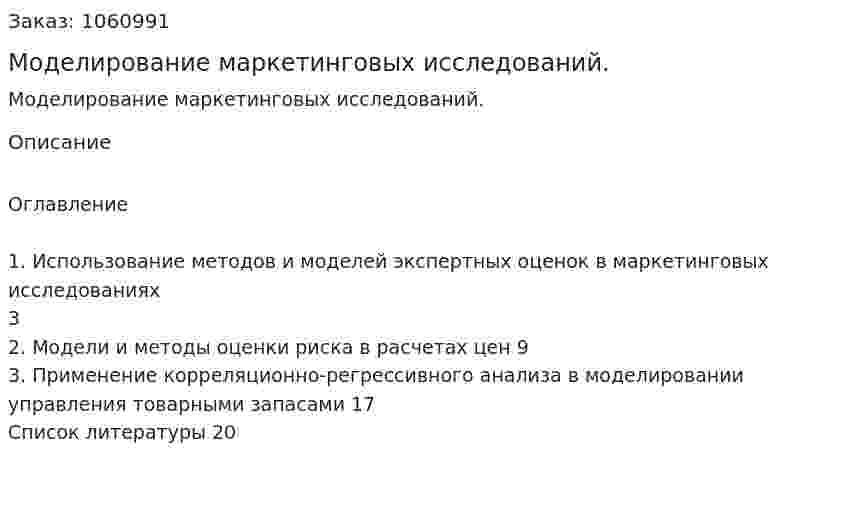 Заказ: 1060991

Моделирование маркетинговых исследований.

Моделирование маркетинговых исследований.

Описание

Оглавление

1. Использование методов и моделей экспертных оценок в маркетинговых исследованиях
3
2. Модели и методы оценки риска в расчетах цен 9
3. Применение корреляционно-регрессивного анализа в моделировании управления товарными запасами 17
Список литературы 20